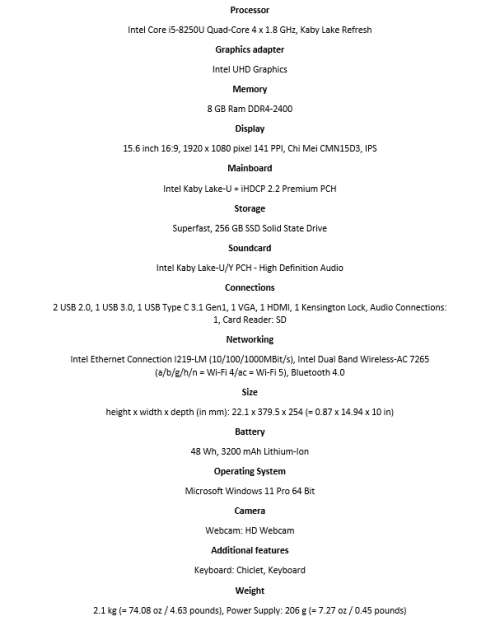 Processor

Intel Core i5-8250U Quad-Core 4 x 1.8 GHz, Kaby Lake Refresh

Graphics adapter

Intel UHD Graphics

Memory

8 GB Ram DDR4-2400

Display

15.6 inch 16:9, 1920 x 1080 pixel 141 PPI, Chi Mei CMN15D3, IPS

Mainboard

Intel Kaby Lake-U + iHDCP 2.2 Premium PCH

Storage

Superfast, 256 GB SSD Solid State Drive

Soundcard

Intel Kaby Lake-U/Y PCH - High Definition Audio

Connections

2 USB 2.0, 1 USB 3.0, 1 USB Type C 3.1 Gen1, 1 VGA, 1 HDMI, 1 Kensington Lock, Audio Connections: 1, Card Reader: SD

Networking

Intel Ethernet Connection I219-LM (10/100/1000MBit/s), Intel Dual Band Wireless-AC 7265 (a/b/g/h/n = Wi-Fi 4/ac = Wi-Fi 5), Bluetooth 4.0

Size

height x width x depth (in mm): 22.1 x 379.5 x 254 (= 0.87 x 14.94 x 10 in)

Battery

48 Wh, 3200 mAh Lithium-Ion

Operating System

Microsoft Windows 11 Pro 64 Bit

Camera

Webcam: HD Webcam

Additional features

Keyboard: Chiclet, Keyboard

Weight

2.1 kg (= 74.08 oz / 4.63 pounds), Power Supply: 206 g (= 7.27 oz / 0.45 pounds)